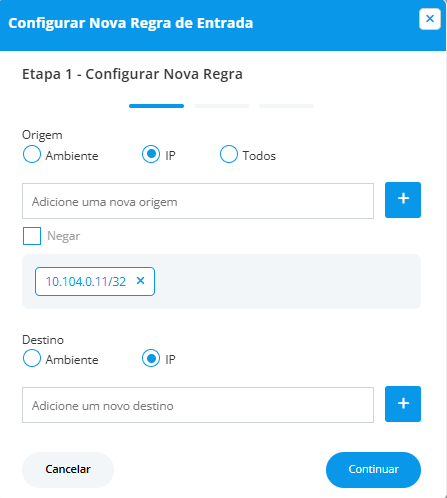 Configurar Nova Regra de Entrada

×

Etapa 1 - Configurar Nova Regra

Origem

Ambiente

IP

Todos

Adicione uma nova origem

+

Negar

10.104.0.11/32 ×

Destino

Ambiente

IP

Adicione um novo destino

+

Cancelar

Continuar